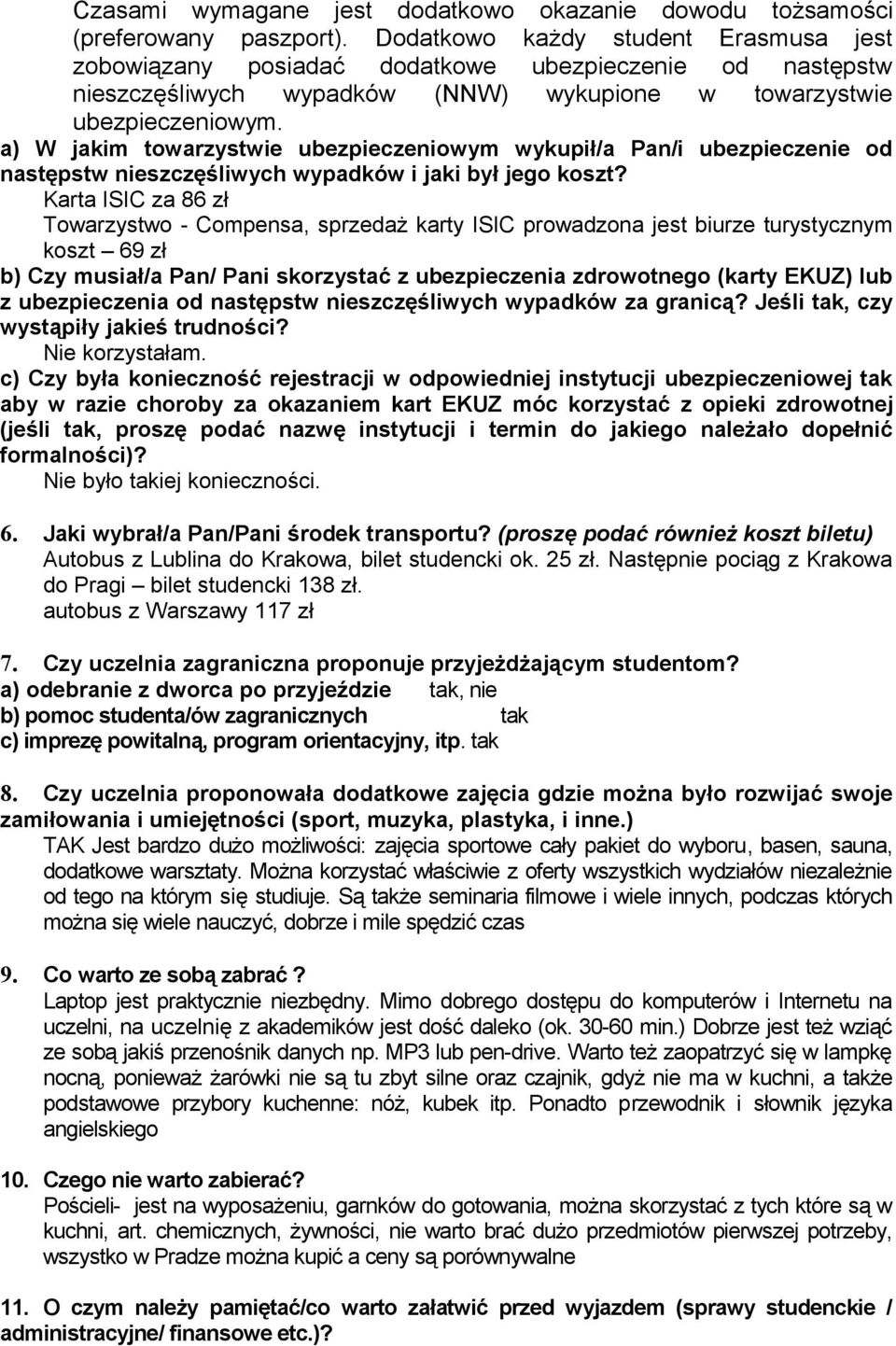 Czasami wymagane jest dodatkowo okazanie dowodu tożsamości (preferowany paszport). Dodatkowo każdy student Erasmusa jest zobowiązany posiadać dodatkowe ubezpieczenie od następstw nieszczęśliwych wypadków (NNW) wykupione w towarzystwie ubezpieczeniowym.

a) W jakim towarzystwie ubezpieczeniowym wykupił/a Pan/i ubezpieczenie od następstw nieszczęśliwych wypadków i jaki był jego koszt?

Karta ISIC za 86 zł

Towarzystwo - Compensa, sprzedaż karty ISIC prowadzona jest biurze turystycznym koszt – 69 zł

b) Czy musiał/a Pan/ Pani skorzystać z ubezpieczenia zdrowotnego (karty EKUZ) lub z ubezpieczenia od następstw nieszczęśliwych wypadków za granicą? Jeśli tak, czy wystąpiły jakieś trudności?

Nie korzystałam.

c) Czy była konieczność rejestracji w odpowiedniej instytucji ubezpieczeniowej tak aby w razie choroby za okazaniem kart EKUZ móc korzystać z opieki zdrowotnej (jeśli tak, proszę podać nazwę instytucji i termin do jakiego należało dopełnić formalności)?

Nie było takiej konieczności.

6. Jaki wybrał/a Pan/Pani środek transportu? (proszę podać również koszt biletu)

Autobus z Lublina do Krakowa, bilet studencki ok. 25 zł. Następnie pociąg z Krakowa do Pragi – bilet studencki 138 zł.

autobus z Warszawy 117 zł

7. Czy uczelnia zagraniczna proponuje przyjeżdżającym studentom?

a) odebranie z dworca po przyjeździe tak, nie

b) pomoc studenta/ów zagranicznych tak

c) imprezę powitalną, program orientacyjny, itp. tak

8. Czy uczelnia proponowała dodatkowe zajęcia gdzie można było rozwijać swoje zamiłowania i umiejętności (sport, muzyka, plastyka, i inne.)

TAK Jest bardzo dużo możliwości: zajęcia sportowe cały pakiet do wyboru, basen, sauna, dodatkowe warsztaty. Można korzystać właściwie z oferty wszystkich wydziałów niezależnie od tego na którym się studiuje. Są także seminaria filmowe i wiele innych, podczas których można się wiele nauczyć, dobrze i mile spędzić czas

9. Co warto ze sobą zabrać ?

Laptop jest praktycznie niezbędny. Mimo dobrego dostępu do komputerów i Internetu na uczelni, na uczelnię z akademików jest dość daleko (ok. 30-60 min.) Dobrze jest też wziąć ze sobą jakiś przenośnik danych np. MP3 lub pen-drive. Warto też zaopatrzyć się w lampkę nocną, ponieważ żarówki nie są tu zbyt silne oraz czajnik, gdyż nie ma w kuchni, a także podstawowe przybory kuchenne: nóż, kubek itp. Ponadto przewodnik i słownik języka angielskiego

10. Czego nie warto zabierać?

Pościeli- jest na wyposażeniu, garnków do gotowania, można skorzystać z tych które są w kuchni, art. chemicznych, żywności, nie warto brać dużo przedmiotów pierwszej potrzeby, wszystko w Pradze można kupić a ceny są porównywalne

11. O czym należy pamiętać/co warto załatwić przed wyjazdem (sprawy studenckie / administracyjne/ finansowe etc.)?